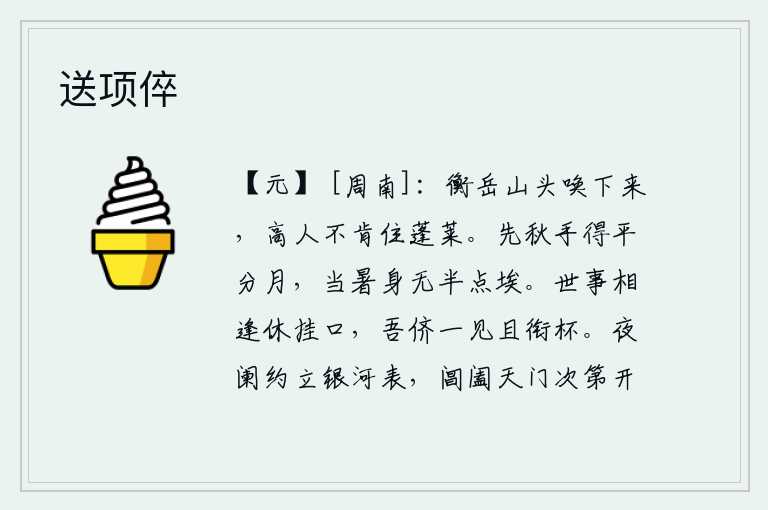 送项倅

【元】［周南］：衡岳山头唤下来，高人不肯住蓬莱。先秋手得平分月，当暑身无半点埃。世事相逢休挂口，吾侪一见且衔杯。夜阑约立银河表，阊阖天门次第开